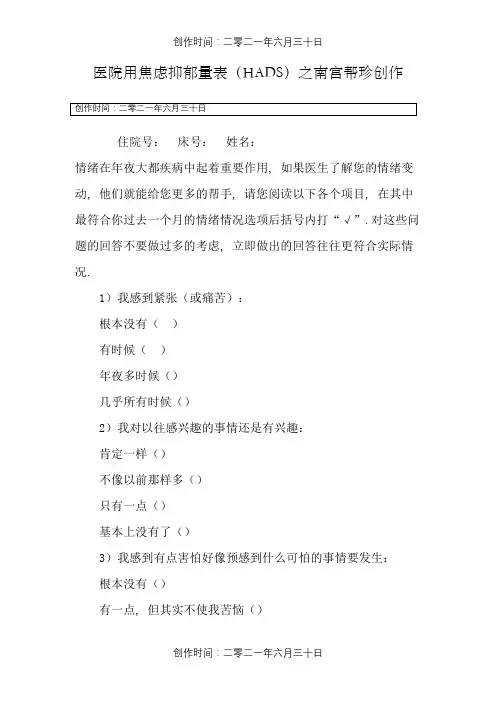 创作时间：二零二一年六月三十日

医院用焦虑抑郁量表（HADS）之南宫帮珍创作

创作时间：二零二一年六月三十日

住院号：　床号：　姓名：

情绪在年夜大都疾病中起着重要作用，如果医生了解您的情绪变动，他们就能给您更多的帮手，请您阅读以下各个项目，在其中最符合你过去一个月的情绪情况选项后括号内打“√”. 对这些问题的回答不要做过多的考虑，立即做出的回答往往更符合实际情况.

1）我感到紧张（或痛苦）：

根本没有（　）

有时候（　）

年夜多时候（）

几乎所有时候（）

2）我对以往感兴趣的事情还是有兴趣：

肯定一样（）

不像以前那样多（）

只有一点（）

基本上没有了（）

3）我感到有点害怕好像预感到什么可怕的事情要发生：

根本没有（）

有一点，但其实不使我苦恼（）

创作时间：二零二一年六月三十日